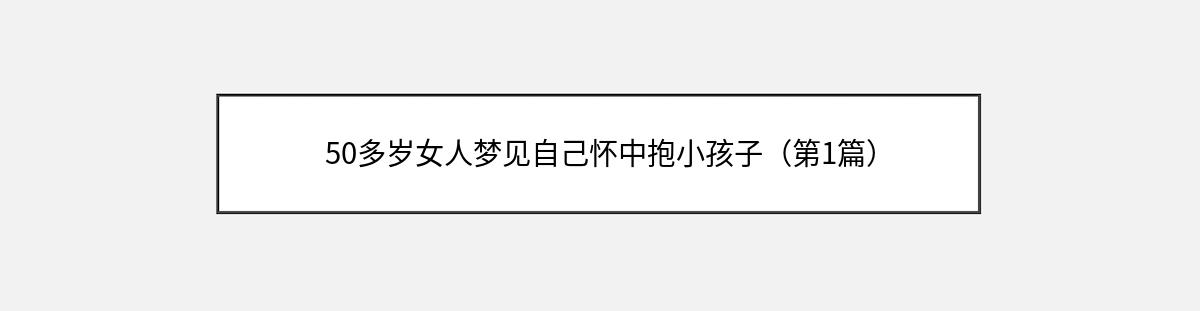 50多岁女人梦见自己怀中抱小孩子（第1篇）